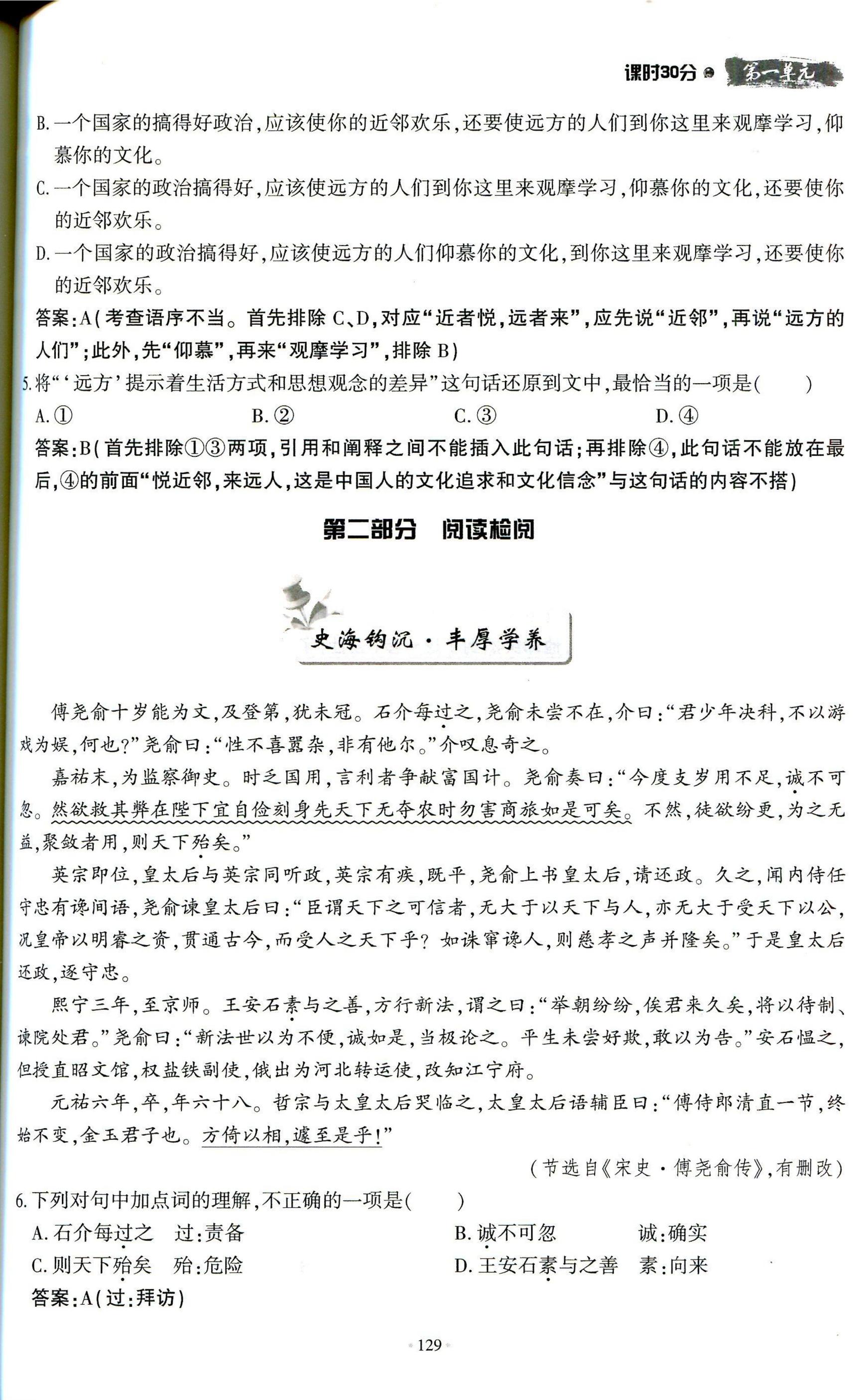 课时30分 第一单元

B. 一个国家的搞得好政治，应该使你的近邻欢乐，还要使远方的人们到你这里来观摩学习，仰慕你的文化。

C. 一个国家的政治搞得好，应该使远方的人们到你这里来观摩学习，仰慕你的文化，还要使你的近邻欢乐。

D. 一个国家的政治搞得好，应该使远方的人们仰慕你的文化，到你这里来观摩学习，还要使你的近邻欢乐。

答案：A（考查语序不当。首先排除 C、D，对应“近者悦，远者来”，应先说“近邻”，再说“远方的人们”；此外，先“仰慕”，再来“观摩学习”，排除 B）

5. 将“‘远方’提示着生活方式和思想观念的差异”这句话还原到文中，最恰当的一项是（　　）

A. ①　　B. ②　　C. ③　　D. ④

答案：B（首先排除①③两项，引用和阐释之间不能插入此句话；再排除④，此句话不能放在最后，④的前面“悦近邻，来远人，这是中国人的文化追求和文化信念”与这句话的内容不搭）

第二部分　阅读检阅

史海钩沉·丰厚学养

傅尧俞十岁能为文，及登第，犹未冠。石介每过之，尧俞未尝不在，介曰：“君少年决科，不以游戏为娱，何也？”尧俞曰：“性不喜嚣杂，非有他尔。”介叹息奇之。

嘉祐末，为监察御史。时乏国用，言利者争献富国计。尧俞奏曰：“今度支岁用不足，诚不可忽。然欲救其弊在陛下宜自俭刻身先天下无夺农时勿害商旅如是可矣。不然，徒欲纷更，为之无益，聚敛者用，则天下殆矣。”

英宗即位，皇太后与英宗同听政，英宗有疾，既平，尧俞上书皇太后，请还政。久之，闻内侍任守忠有谗间语，尧俞谏皇太后曰：“臣谓天下之可信者，无大于以天下与人，亦无大于受天下以公，况皇帝以明睿之资，贯通古今，而受人之天下乎？如诛窜谗人，则慈孝之声并隆矣。”于是皇太后还政，逐守忠。

熙宁三年，至京师。王安石素与之善，方行新法，谓之曰：“举朝纷纷，俟君来久矣，将以待制、谏院处君。”尧俞曰：“新法世以为不便，诚如是，当极论之。平生未尝好欺，敢以为告。”安石愠之，但授直昭文馆，权盐铁副使，俄出为河北转运使，改知江宁府。

元祐六年，卒，年六十八。哲宗与太皇太后哭临之，太皇太后语辅臣曰：“傅侍郎清直一节，终始不变，金玉君子也。方倚以相，遽至是乎！”

（节选自《宋史·傅尧俞传》，有删改）

6. 下列对句中加点词的理解，不正确的一项是（　　）

A. 石介每过之　过：责备　　B. 诚不可忽　诚：确实

C. 则天下殆矣　殆：危险　　D. 王安石素与之善　素：向来

答案：A（过：拜访）

129